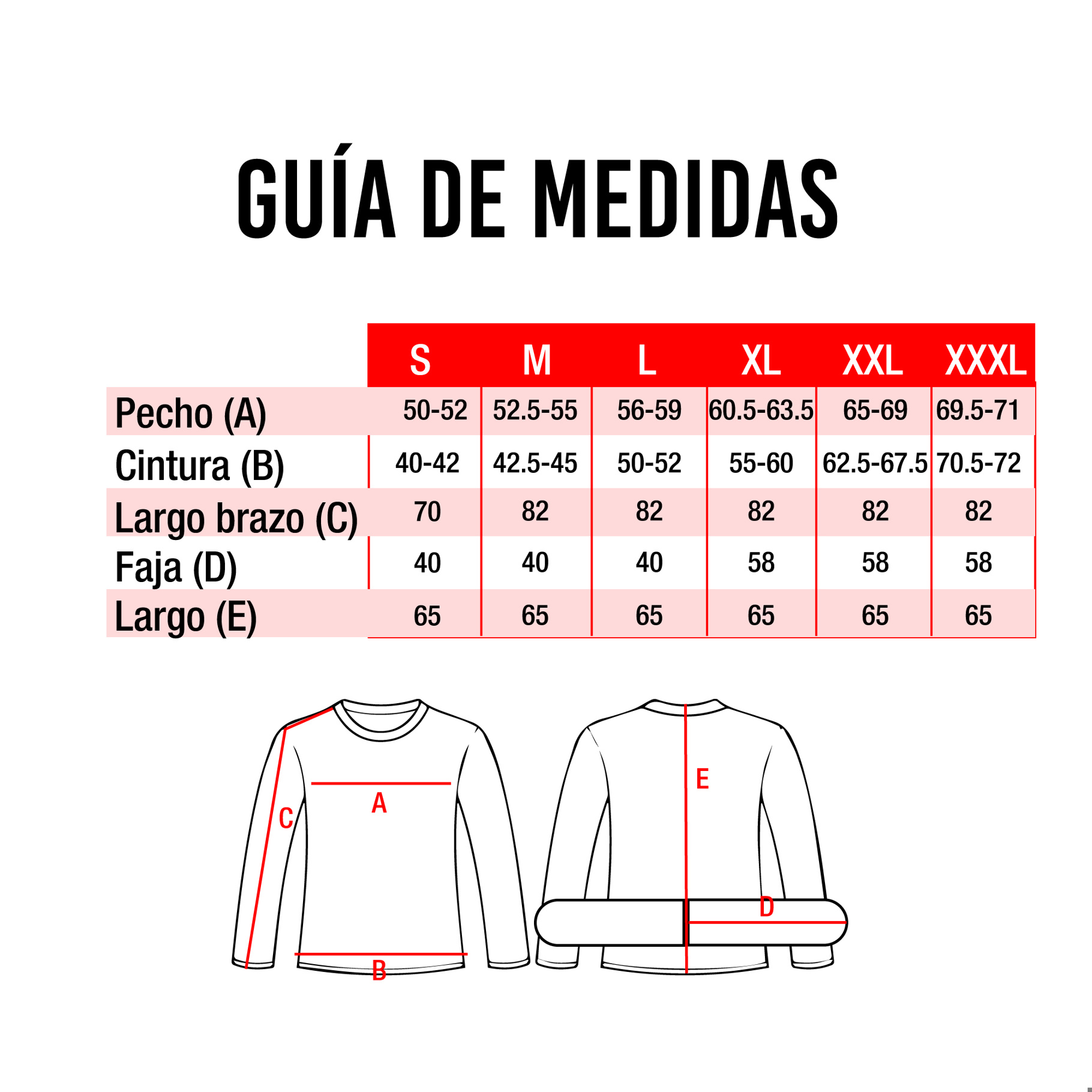 GUÍA DE MEDIDAS

| | S | M | L | XL | XXL | XXXL |
|---|---|---|---|---|---|---|
| Pecho (A) | 50-52 | 52.5-55 | 56-59 | 60.5-63.5 | 65-69 | 69.5-71 |
| Cintura (B) | 40-42 | 42.5-45 | 50-52 | 55-60 | 62.5-67.5 | 70.5-72 |
| Largo brazo (C) | 70 | 82 | 82 | 82 | 82 | 82 |
| Faja (D) | 40 | 40 | 40 | 58 | 58 | 58 |
| Largo (E) | 65 | 65 | 65 | 65 | 65 | 65 |

C
A
B
E
D